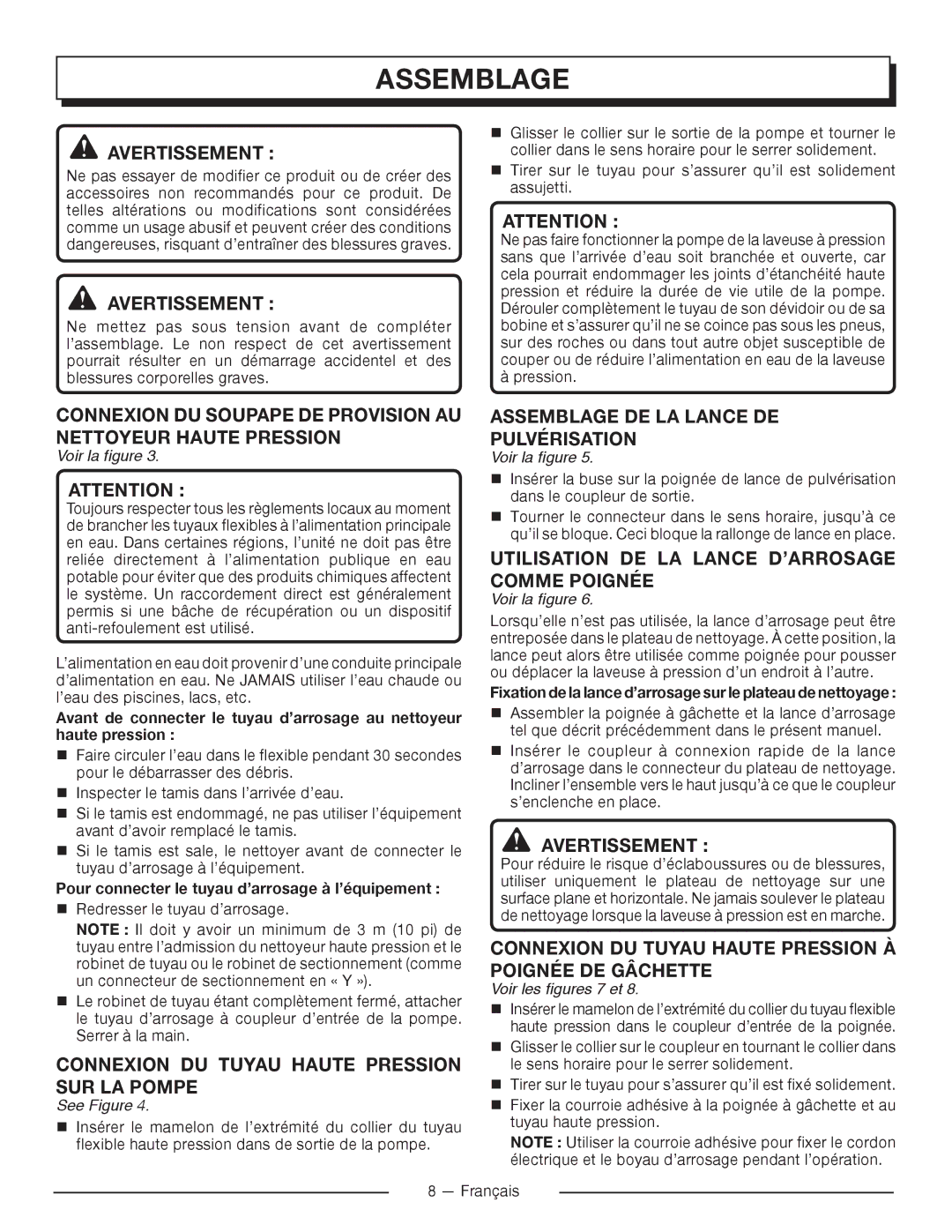 ASSEMBLAGE

AVERTISSEMENT :
Ne pas essayer de modifier ce produit ou de créer des accessoires non recommandés pour ce produit. De telles altérations ou modifications sont considérées comme un usage abusif et peuvent créer des conditions dangereuses, risquant d'entraîner des blessures graves.

AVERTISSEMENT :
Ne mettez pas sous tension avant de compléter l'assemblage. Le non respect de cet avertissement pourrait résulter en un démarrage accidentel et des blessures corporelles graves.

CONNEXION DU SOUPAPE DE PROVISION AU NETTOYEUR HAUTE PRESSION
Voir la figure 3.

ATTENTION :
Toujours respecter tous les règlements locaux au moment de brancher les tuyaux flexibles à l'alimentation principale en eau. Dans certaines régions, l'unité ne doit pas être reliée directement à l'alimentation publique en eau potable pour éviter que des produits chimiques affectent le système. Un raccordement direct est généralement permis si une bâche de récupération ou un dispositif anti-refoulement est utilisé.

L'alimentation en eau doit provenir d'une conduite principale d'alimentation en eau. Ne JAMAIS utiliser l'eau chaude ou l'eau des piscines, lacs, etc.

Avant de connecter le tuyau d'arrosage au nettoyeur haute pression :
■ Faire circuler l'eau dans le flexible pendant 30 secondes pour le débarrasser des débris.
■ Inspecter le tamis dans l'arrivée d'eau.
■ Si le tamis est endommagé, ne pas utiliser l'équipement avant d'avoir remplacé le tamis.
■ Si le tamis est sale, le nettoyer avant de connecter le tuyau d'arrosage à l'équipement.

Pour connecter le tuyau d'arrosage à l'équipement :
■ Redresser le tuyau d'arrosage.
NOTE : Il doit y avoir un minimum de 3 m (10 pi) de tuyau entre l'admission du nettoyeur haute pression et le robinet de tuyau ou le robinet de sectionnement (comme un connecteur de sectionnement en « Y »).
■ Le robinet de tuyau étant complètement fermé, attacher le tuyau d'arrosage à coupleur d'entrée de la pompe. Serrer à la main.

CONNEXION DU TUYAU HAUTE PRESSION SUR LA POMPE
See Figure 4.
■ Insérer le mamelon de l'extrémité du collier du tuyau flexible haute pression dans de sortie de la pompe.

■ Glisser le collier sur le sortie de la pompe et tourner le collier dans le sens horaire pour le serrer solidement.
■ Tirer sur le tuyau pour s'assurer qu'il est solidement assujetti.

ATTENTION :
Ne pas faire fonctionner la pompe de la laveuse à pression sans que l'arrivée d'eau soit branchée et ouverte, car cela pourrait endommager les joints d'étanchéité haute pression et réduire la durée de vie utile de la pompe. Dérouler complètement le tuyau de son dévidoir ou de sa bobine et s'assurer qu'il ne se coince pas sous les pneus, sur des roches ou dans tout autre objet susceptible de couper ou de réduire l'alimentation en eau de la laveuse à pression.

ASSEMBLAGE DE LA LANCE DE PULVÉRISATION
Voir la figure 5.
■ Insérer la buse sur la poignée de lance de pulvérisation dans le coupleur de sortie.
■ Tourner le connecteur dans le sens horaire, jusqu'à ce qu'il se bloque. Ceci bloque la rallonge de lance en place.

UTILISATION DE LA LANCE D'ARROSAGE COMME POIGNÉE
Voir la figure 6.
Lorsqu'elle n'est pas utilisée, la lance d'arrosage peut être entreposée dans le plateau de nettoyage. À cette position, la lance peut alors être utilisée comme poignée pour pousser ou déplacer la laveuse à pression d'un endroit à l'autre.

Fixation de la lance d'arrosage sur le plateau de nettoyage :
■ Assembler la poignée à gâchette et la lance d'arrosage tel que décrit précédemment dans le présent manuel.
■ Insérer le coupleur à connexion rapide de la lance d'arrosage dans le connecteur du plateau de nettoyage. Incliner l'ensemble vers le haut jusqu'à ce que le coupleur s'enclenche en place.

AVERTISSEMENT :
Pour réduire le risque d'éclaboussures ou de blessures, utiliser uniquement le plateau de nettoyage sur une surface plane et horizontale. Ne jamais soulever le plateau de nettoyage lorsque la laveuse à pression est en marche.

CONNEXION DU TUYAU HAUTE PRESSION À POIGNÉE DE GÂCHETTE
Voir les figures 7 et 8.
■ Insérer le mamelon de l'extrémité du collier du tuyau flexible haute pression dans le coupleur d'entrée de la poignée.
■ Glisser le collier sur le coupleur en tournant le collier dans le sens horaire pour le serrer solidement.
■ Tirer sur le tuyau pour s'assurer qu'il est fixé solidement.
■ Fixer la courroie adhésive à la poignée à gâchette et au tuyau haute pression.
NOTE : Utiliser la courroie adhésive pour fixer le cordon électrique et le boyau d'arrosage pendant l'opération.

8 — Français